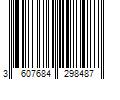 3 607684 298487